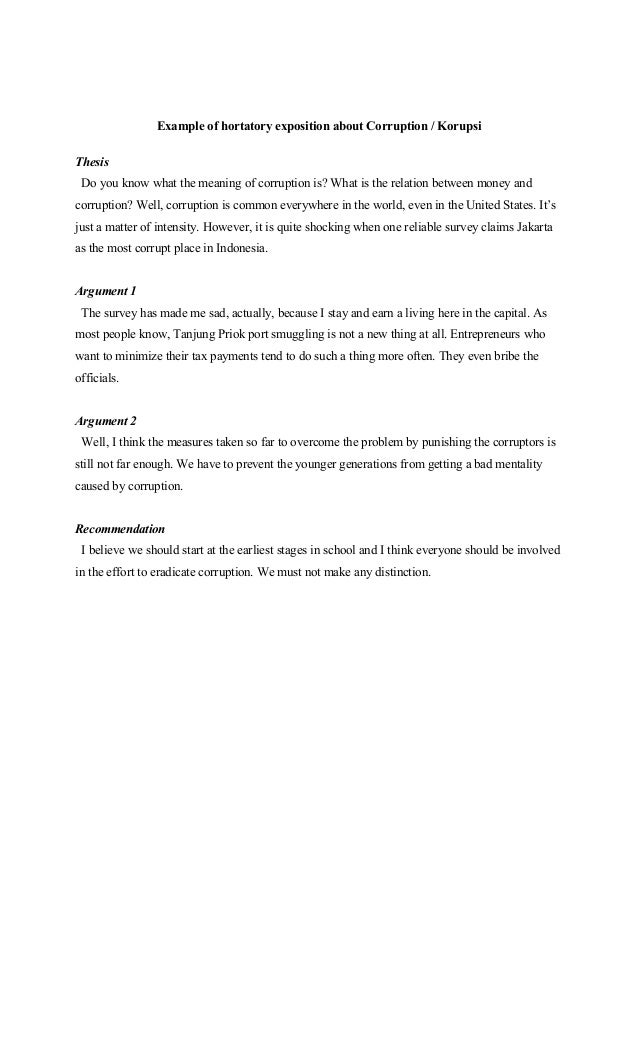 Example of hortatory exposition about Corruption / Korupsi

Thesis

Do you know what the meaning of corruption is? What is the relation between money and corruption? Well, corruption is common everywhere in the world, even in the United States. It's just a matter of intensity. However, it is quite shocking when one reliable survey claims Jakarta as the most corrupt place in Indonesia.

Argument 1

The survey has made me sad, actually, because I stay and earn a living here in the capital. As most people know, Tanjung Priok port smuggling is not a new thing at all. Entrepreneurs who want to minimize their tax payments tend to do such a thing more often. They even bribe the officials.

Argument 2

Well, I think the measures taken so far to overcome the problem by punishing the corruptors is still not far enough. We have to prevent the younger generations from getting a bad mentality caused by corruption.

Recommendation

I believe we should start at the earliest stages in school and I think everyone should be involved in the effort to eradicate corruption. We must not make any distinction.